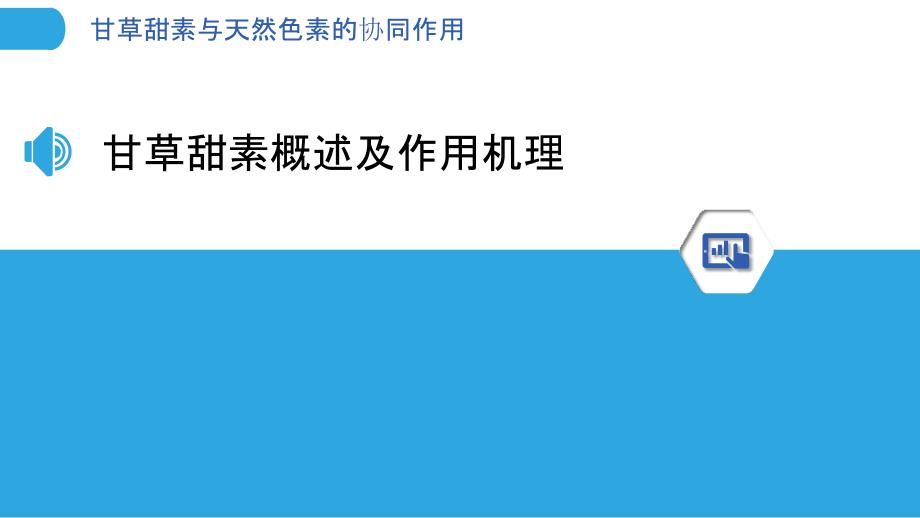 甘草甜素与天然色素的协同作用

甘草甜素概述及作用机理